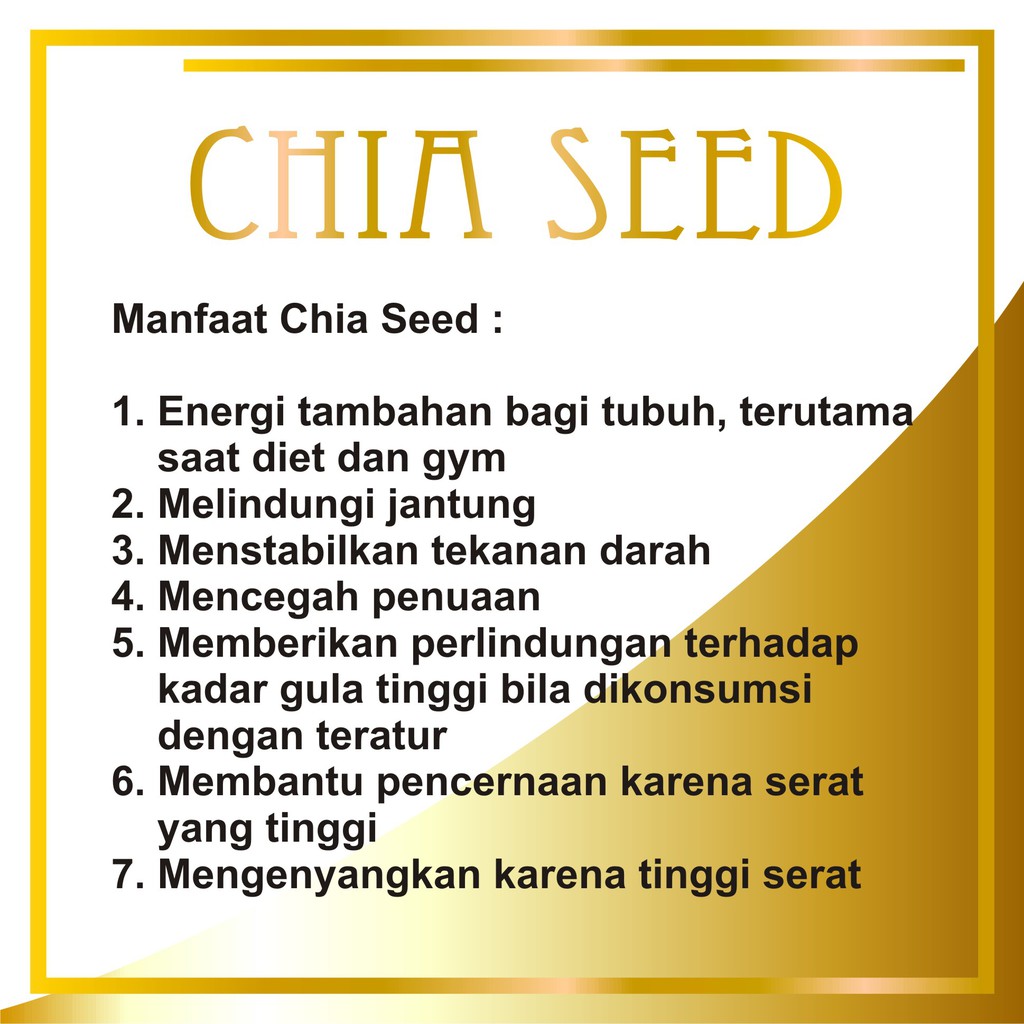 CHIA SEED

Manfaat Chia Seed :

1. Energi tambahan bagi tubuh, terutama saat diet dan gym
2. Melindungi jantung
3. Menstabilkan tekanan darah
4. Mencegah penuaan
5. Memberikan perlindungan terhadap kadar gula tinggi bila dikonsumsi dengan teratur
6. Membantu pencernaan karena serat yang tinggi
7. Mengenyangkan karena tinggi serat